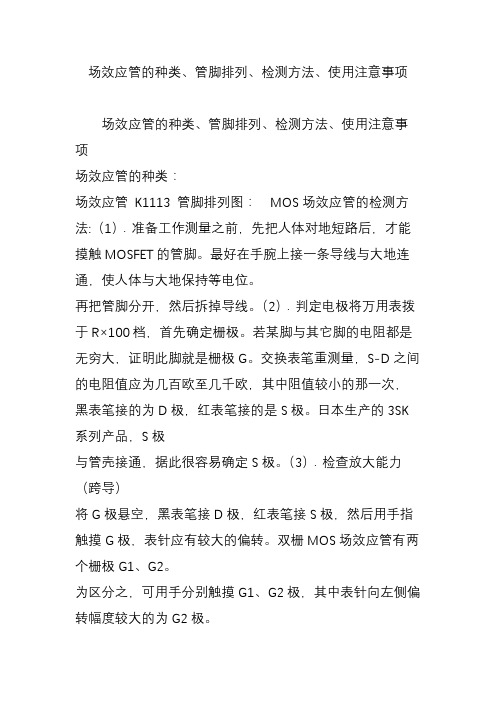 场效应管的种类、管脚排列、检测方法、使用注意事项

场效应管的种类、管脚排列、检测方法、使用注意事项

场效应管的种类：

场效应管 K1113 管脚排列图： MOS 场效应管的检测方法:（1）. 准备工作测量之前，先把人体对地短路后，才能摸触 MOSFET 的管脚。最好在手腕上接一条导线与大地连通，使人体与大地保持等电位。

再把管脚分开，然后拆掉导线。（2）. 判定电极将万用表拨于 R×100 档，首先确定栅极。若某脚与其它脚的电阻都是无穷大，证明此脚就是栅极 G。交换表笔重测量，S-D 之间的电阻值应为几百欧至几千欧，其中阻值较小的那一次，黑表笔接的为 D 极，红表笔接的是 S 极。日本生产的 3SK 系列产品，S 极

与管壳接通，据此很容易确定 S 极。（3）. 检查放大能力（跨导）

将 G 极悬空，黑表笔接 D 极，红表笔接 S 极，然后用手指触摸 G 极，表针应有较大的偏转。双栅 MOS 场效应管有两个栅极 G1、G2。

为区分之，可用手分别触摸 G1、G2 极，其中表针向左侧偏转幅度较大的为 G2 极。